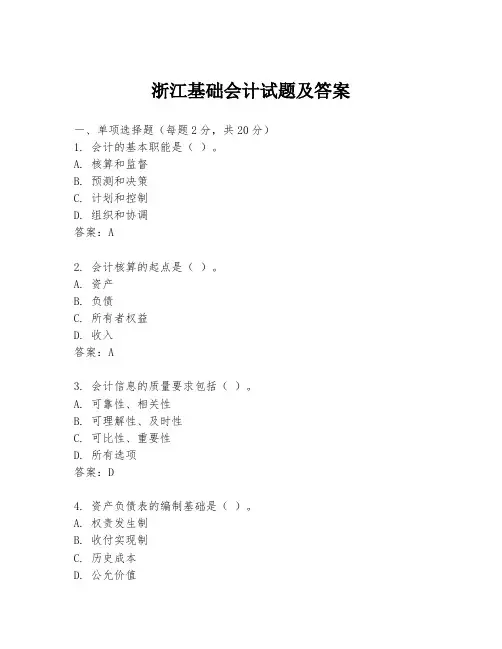 浙江基础会计试题及答案

一、单项选择题（每题2分，共20分）
1. 会计的基本职能是（ ）。
A. 核算和监督
B. 预测和决策
C. 计划和控制
D. 组织和协调
答案：A

2. 会计核算的起点是（ ）。
A. 资产
B. 负债
C. 所有者权益
D. 收入
答案：A

3. 会计信息的质量要求包括（ ）。
A. 可靠性、相关性
B. 可理解性、及时性
C. 可比性、重要性
D. 所有选项
答案：D

4. 资产负债表的编制基础是（ ）。
A. 权责发生制
B. 收付实现制
C. 历史成本
D. 公允价值